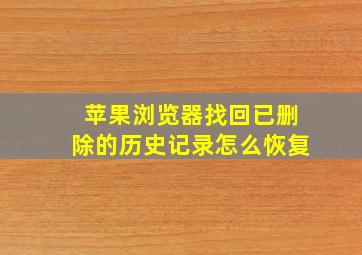 苹果浏览器找回已删除的历史记录怎么恢复